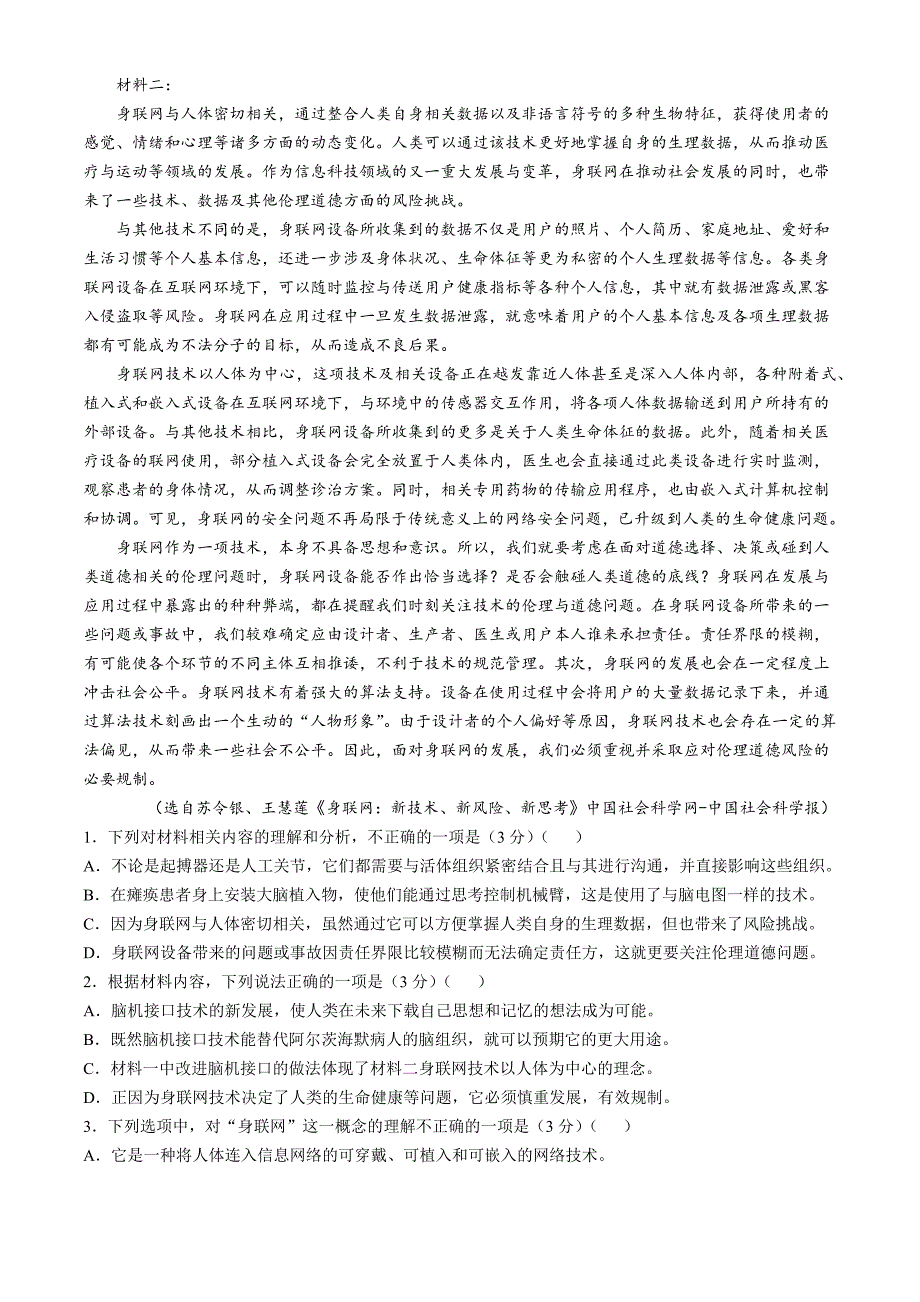 材料二：

身联网与人体密切相关，通过整合人类自身相关数据以及非语言符号的多种生物特征，获得使用者的感觉、情绪和心理等诸多方面的动态变化。人类可以通过该技术更好地掌握自身的生理数据，从而推动医疗与运动等领域的发展。作为信息科技领域的又一重大发展与变革，身联网在推动社会发展的同时，也带来了一些技术、数据及其他伦理道德方面的风险挑战。

与其他技术不同的是，身联网设备所收集到的数据不仅是用户的照片、个人简历、家庭地址、爱好和生活习惯等个人基本信息，还进一步涉及身体状况、生命体征等更为私密的个人生理数据等信息。各类身联网设备在互联网环境下，可以随时监控与传送用户健康指标等各种个人信息，其中就有数据泄露或黑客入侵盗取等风险。身联网在应用过程中一旦发生数据泄露，就意味着用户的个人基本信息及各项生理数据都有可能成为不法分子的目标，从而造成不良后果。

身联网技术以人体为中心，这项技术及相关设备正在越发靠近人体甚至是深入人体内部，各种附着式、植入式和嵌入式设备在互联网环境下，与环境中的传感器交互作用，将各项人体数据输送到用户所持有的外部设备。与其他技术相比，身联网设备所收集到的更多是关于人类生命体征的数据。此外，随着相关医疗设备的联网使用，部分植入式设备会完全放置于人类体内，医生也会直接通过此类设备进行实时监测，观察患者的身体情况，从而调整诊治方案。同时，相关专用药物的传输应用程序，也由嵌入式计算机控制和协调。可见，身联网的安全问题不再局限于传统意义上的网络安全问题，已升级到人类的生命健康问题。

身联网作为一项技术，本身不具备思想和意识。所以，我们就要考虑在面对道德选择、决策或碰到人类道德相关的伦理问题时，身联网设备能否作出恰当选择？是否会触碰人类道德的底线？身联网在发展与应用过程中暴露出的种种弊端，都在提醒我们时刻关注技术的伦理与道德问题。在身联网设备所带来的一些问题或事故中，我们较难确定应由设计者、生产者、医生或用户本人谁来承担责任。责任界限的模糊，有可能使各个环节的不同主体互相推诿，不利于技术的规范管理。其次，身联网的发展也会在一定程度上冲击社会公平。身联网技术有着强大的算法支持。设备在使用过程中会将用户的大量数据记录下来，并通过算法技术刻画出一个生动的“人物形象”。由于设计者的个人偏好等原因，身联网技术也会存在一定的算法偏见，从而带来一些社会不公平。因此，面对身联网的发展，我们必须重视并采取应对伦理道德风险的必要规制。

（选自苏令银、王慧莲《身联网：新技术、新风险、新思考》中国社会科学网-中国社会科学报）

1．下列对材料相关内容的理解和分析，不正确的一项是（3分）（　　）

A．不论是起搏器还是人工关节，它们都需要与活体组织紧密结合且与其进行沟通，并直接影响这些组织。

B．在瘫痪患者身上安装大脑植入物，使他们能通过思考控制机械臂，这是使用了与脑电图一样的技术。

C．因为身联网与人体密切相关，虽然通过它可以方便掌握人类自身的生理数据，但也带来了风险挑战。

D．身联网设备带来的问题或事故因责任界限比较模糊而无法确定责任方，这就更要关注伦理道德问题。

2．根据材料内容，下列说法正确的一项是（3分）（　　）

A．脑机接口技术的新发展，使人类在未来下载自己思想和记忆的想法成为可能。

B．既然脑机接口技术能替代阿尔茨海默病人的脑组织，就可以预期它的更大用途。

C．材料一中改进脑机接口的做法体现了材料二身联网技术以人体为中心的理念。

D．正因为身联网技术决定了人类的生命健康等问题，它必须慎重发展，有效规制。

3．下列选项中，对“身联网”这一概念的理解不正确的一项是（3分）（　　）

A．它是一种将人体连入信息网络的可穿戴、可植入和可嵌入的网络技术。